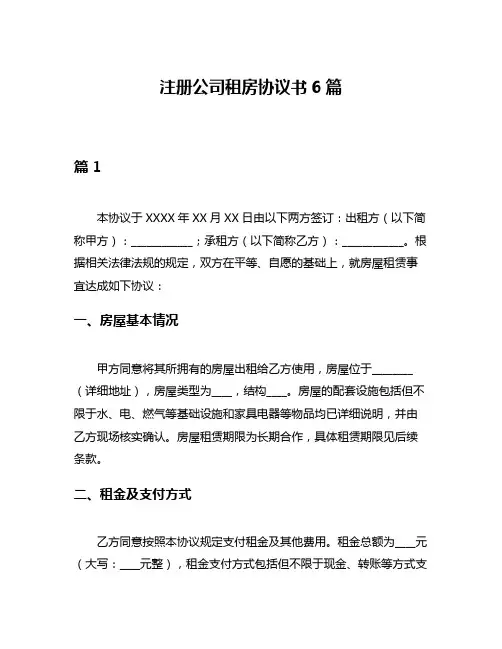 注册公司租房协议书 6 篇

篇 1

本协议于 XXXX 年 XX 月 XX 日由以下两方签订：出租方（以下简称甲方）：___________；承租方（以下简称乙方）：___________。根据相关法律法规的规定，双方在平等、自愿的基础上，就房屋租赁事宜达成如下协议：

一、房屋基本情况

甲方同意将其所拥有的房屋出租给乙方使用，房屋位于________（详细地址），房屋类型为____，结构____。房屋的配套设施包括但不限于水、电、燃气等基础设施和家具电器等物品均已详细说明，并由乙方现场核实确认。房屋租赁期限为长期合作，具体租赁期限见后续条款。

二、租金及支付方式

乙方同意按照本协议规定支付租金及其他费用。租金总额为____元（大写：____元整），租金支付方式包括但不限于现金、转账等方式支